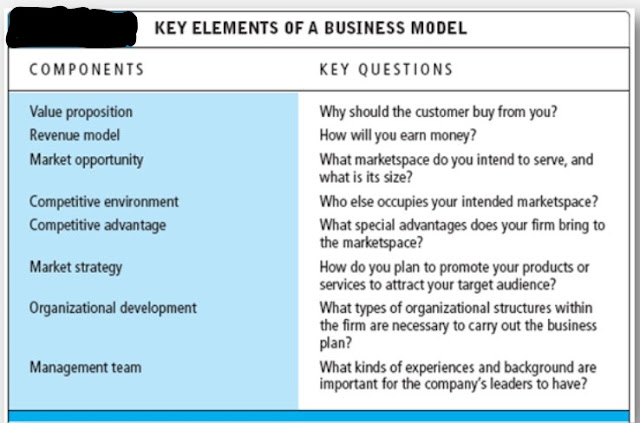 KEY ELEMENTS OF A BUSINESS MODEL

| COMPONENTS | KEY QUESTIONS |
|---|---|
| Value proposition | Why should the customer buy from you? |
| Revenue model | How will you earn money? |
| Market opportunity | What marketspace do you intend to serve, and what is its size? |
| Competitive environment | Who else occupies your intended marketspace? |
| Competitive advantage | What special advantages does your firm bring to the marketspace? |
| Market strategy | How do you plan to promote your products or services to attract your target audience? |
| Organizational development | What types of organizational structures within the firm are necessary to carry out the business plan? |
| Management team | What kinds of experiences and background are important for the company's leaders to have? |